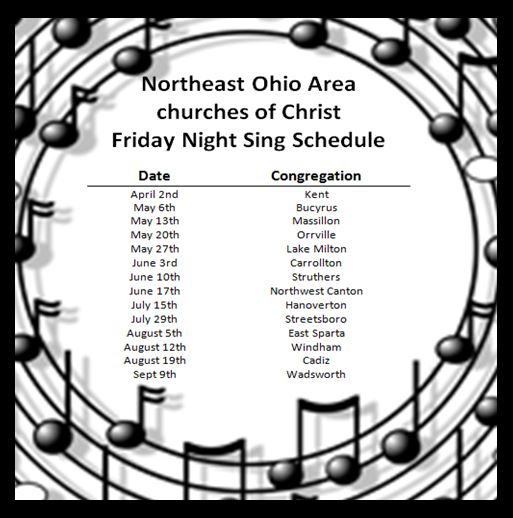 Northeast Ohio Area
churches of Christ
Friday Night Sing Schedule

| Date | Congregation |
|---|---|
| April 2nd | Kent |
| May 6th | Bucyrus |
| May 13th | Massillon |
| May 20th | Orrville |
| May 27th | Lake Milton |
| June 3rd | Carrollton |
| June 10th | Struthers |
| June 17th | Northwest Canton |
| July 15th | Hanoverton |
| July 29th | Streetsboro |
| August 5th | East Sparta |
| August 12th | Windham |
| August 19th | Cadiz |
| Sept 9th | Wadsworth |